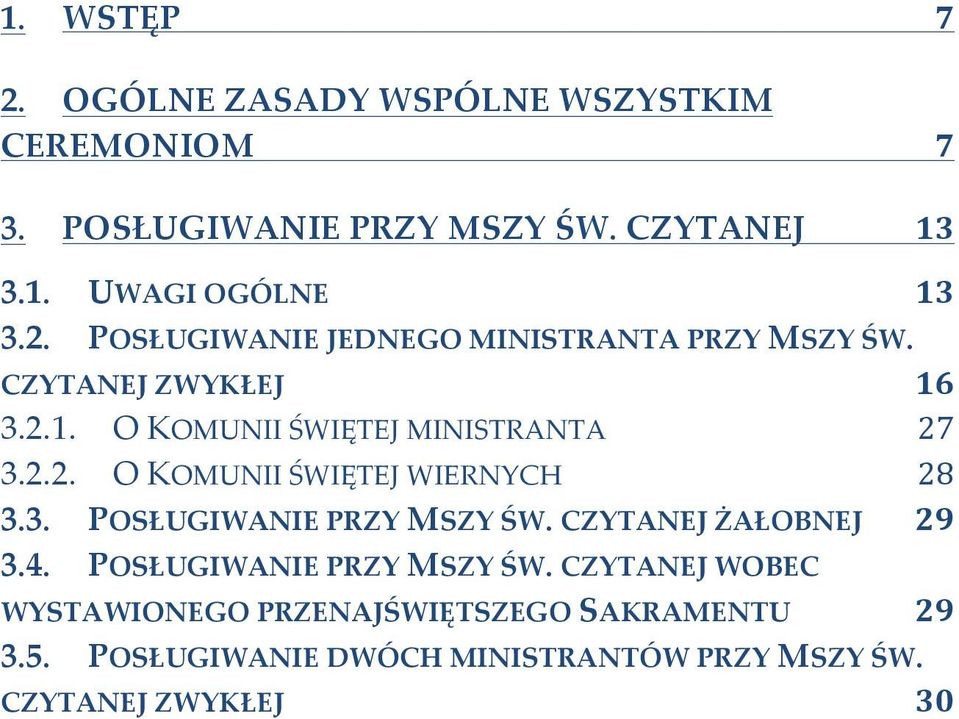 1. WSTĘP 7

2. OGÓLNE ZASADY WSPÓLNE WSZYSTKIM CEREMONIOM 7

3. POSŁUGIWANIE PRZY MSZY ŚW. CZYTANEJ 13

3.1. UWAGI OGÓLNE 13
3.2. POSŁUGIWANIE JEDNEGO MINISTRANTA PRZY MSZY ŚW. CZYTANEJ ZWYKŁEJ 16
3.2.1. O KOMUNII ŚWIĘTEJ MINISTRANTA 27
3.2.2. O KOMUNII ŚWIĘTEJ WIERNYCH 28
3.3. POSŁUGIWANIE PRZY MSZY ŚW. CZYTANEJ ŻAŁOBNEJ 29
3.4. POSŁUGIWANIE PRZY MSZY ŚW. CZYTANEJ WOBEC WYSTAWIONEGO PRZENAJŚWIĘTSZEGO SAKRAMENTU 29
3.5. POSŁUGIWANIE DWÓCH MINISTRANTÓW PRZY MSZY ŚW. CZYTANEJ ZWYKŁEJ 30